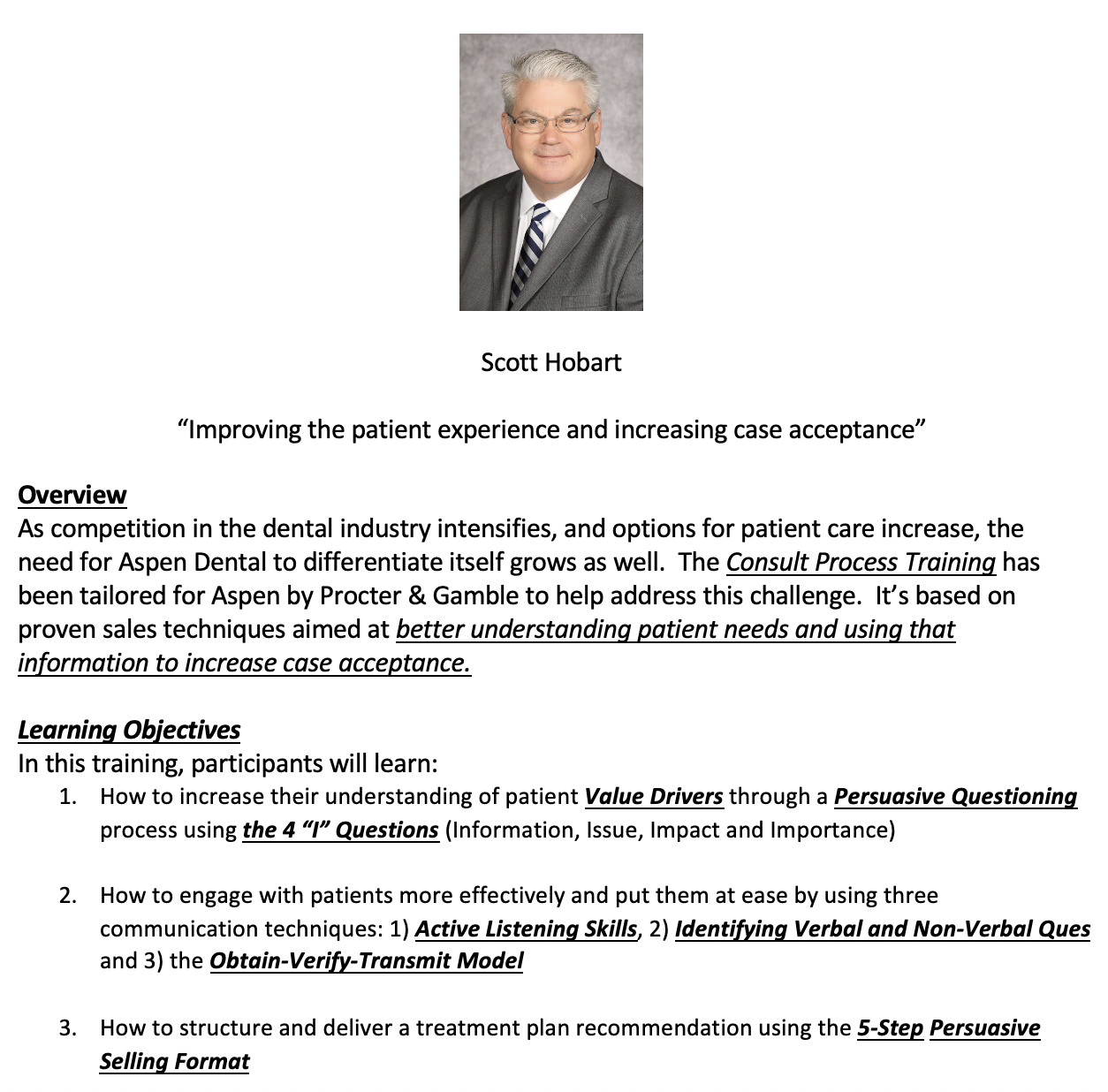 Scott Hobart

“Improving the patient experience and increasing case acceptance”

Overview
As competition in the dental industry intensifies, and options for patient care increase, the need for Aspen Dental to differentiate itself grows as well. The Consult Process Training has been tailored for Aspen by Procter & Gamble to help address this challenge. It’s based on proven sales techniques aimed at better understanding patient needs and using that information to increase case acceptance.

Learning Objectives
In this training, participants will learn:
1. How to increase their understanding of patient Value Drivers through a Persuasive Questioning process using the 4 “I” Questions (Information, Issue, Impact and Importance)

2. How to engage with patients more effectively and put them at ease by using three communication techniques: 1) Active Listening Skills, 2) Identifying Verbal and Non-Verbal Ques and 3) the Obtain-Verify-Transmit Model

3. How to structure and deliver a treatment plan recommendation using the 5-Step Persuasive Selling Format